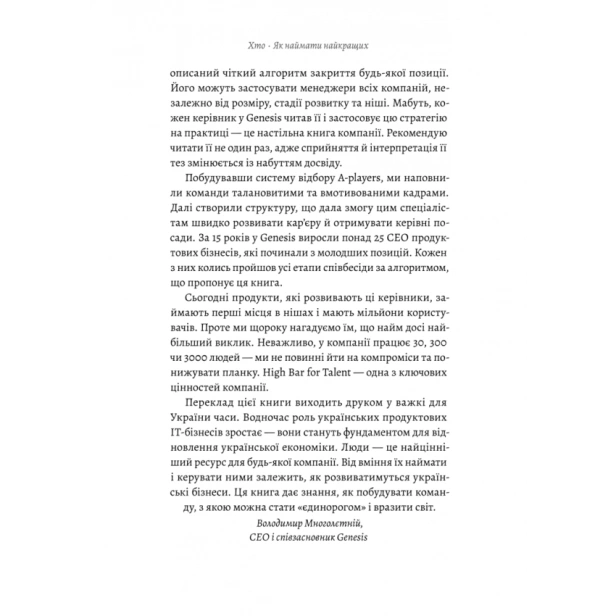 Хто · Як наймати найкращих

описаний чіткий алгоритм закриття будь-якої позиції. Його можуть застосувати менеджери всіх компаній, незалежно від розміру, стадії розвитку та ніші. Мабуть, кожен керівник у Genesis читав її і застосовує цю стратегію на практиці — це настільна книга компанії. Рекомендую читати її не один раз, адже сприйняття й інтерпретація її тез змінюється із набуттям досвіду.

Побудувавши систему відбору A-players, ми наповнили команди талановитими та вмотивованими кадрами. Далі створили структуру, що дала змогу цим спеціалістам швидко розвивати кар'єру й отримувати керівні посади. За 15 років у Genesis виросли понад 25 CEO продуктових бізнесів, які починали з молодших позицій. Кожен з них колись пройшов усі етапи співбесіди за алгоритмом, що пропонує ця книга.

Сьогодні продукти, які розвивають ці керівники, займають перші місця в нішах і мають мільйони користувачів. Проте ми щороку нагадуємо їм, що найм досі найбільший виклик. Неважливо, у компанії працює 30, 300 чи 3000 людей — ми не повинні йти на компроміси та понижувати планку. High Bar for Talent — одна з ключових цінностей компанії.

Переклад цієї книги виходить друком у важкі для України часи. Водночас роль українських продуктових IT-бізнесів зростає — вони стануть фундаментом для відновлення української економіки. Люди — це найцінніший ресурс для будь-якої компанії. Від вміння їх наймати і керувати ними залежить, як розвиватимуться українські бізнеси. Ця книга дає знання, як побудувати команду, з якою можна стати «єдинорогом» і вразити світ.

Володимир Многолєтній,
CEO і співзасновник Genesis